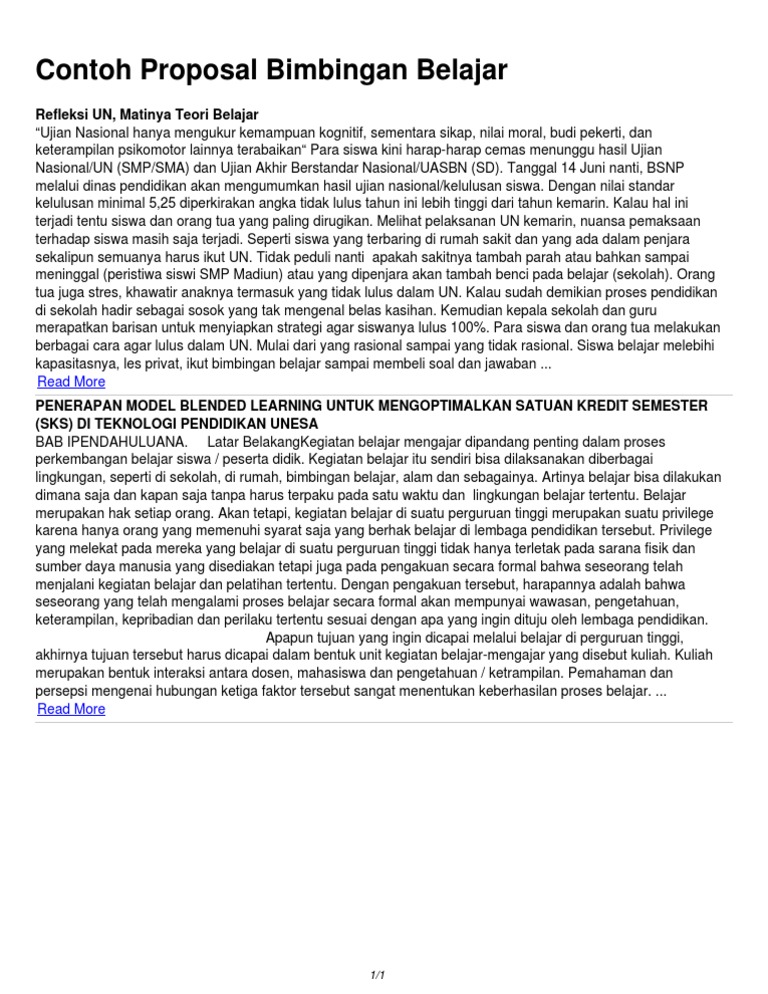 Contoh Proposal Bimbingan Belajar

Refleksi UN, Matinya Teori Belajar

“Ujian Nasional hanya mengukur kemampuan kognitif, sementara sikap, nilai moral, budi pekerti, dan keterampilan psikomotor lainnya terabaikan“ Para siswa kini harap-harap cemas menunggu hasil Ujian Nasional/UN (SMP/SMA) dan Ujian Akhir Berstandar Nasional/UASBN (SD). Tanggal 14 Juni nanti, BSNP melalui dinas pendidikan akan mengumumkan hasil ujian nasional/kelulusan siswa. Dengan nilai standar kelulusan minimal 5,25 diperkirakan angka tidak lulus tahun ini lebih tinggi dari tahun kemarin. Kalau hal ini terjadi tentu siswa dan orang tua yang paling dirugikan. Melihat pelaksanan UN kemarin, nuansa pemaksaan terhadap siswa masih saja terjadi. Seperti siswa yang terbaring di rumah sakit dan yang ada dalam penjara sekalipun semuanya harus ikut UN. Tidak peduli nanti apakah sakitnya tambah parah atau bahkan sampai meninggal (peristiwa siswi SMP Madiun) atau yang dipenjara akan tambah benci pada belajar (sekolah). Orang tua juga stres, khawatir anaknya termasuk yang tidak lulus dalam UN. Kalau sudah demikian proses pendidikan di sekolah hadir sebagai sosok yang tak mengenal belas kasihan. Kemudian kepala sekolah dan guru merapatkan barisan untuk menyiapkan strategi agar siswanya lulus 100%. Para siswa dan orang tua melakukan berbagai cara agar lulus dalam UN. Mulai dari yang rasional sampai yang tidak rasional. Siswa belajar melebihi kapasitasnya, les privat, ikut bimbingan belajar sampai membeli soal dan jawaban ...
Read More

PENERAPAN MODEL BLENDED LEARNING UNTUK MENGOPTIMALKAN SATUAN KREDIT SEMESTER (SKS) DI TEKNOLOGI PENDIDIKAN UNESA

BAB IPENDAHULUANA. Latar BelakangKegiatan belajar mengajar dipandang penting dalam proses perkembangan belajar siswa / peserta didik. Kegiatan belajar itu sendiri bisa dilaksanakan diberbagai lingkungan, seperti di sekolah, di rumah, bimbingan belajar, alam dan sebagainya. Artinya belajar bisa dilakukan dimana saja dan kapan saja tanpa harus terpaku pada satu waktu dan lingkungan belajar tertentu. Belajar merupakan hak setiap orang. Akan tetapi, kegiatan belajar di suatu perguruan tinggi merupakan suatu privilege karena hanya orang yang memenuhi syarat saja yang berhak belajar di lembaga pendidikan tersebut. Privilege yang melekat pada mereka yang belajar di suatu perguruan tinggi tidak hanya terletak pada sarana fisik dan sumber daya manusia yang disediakan tetapi juga pada pengakuan secara formal bahwa seseorang telah menjalani kegiatan belajar dan pelatihan tertentu. Dengan pengakuan tersebut, harapannya adalah bahwa seseorang yang telah mengalami proses belajar secara formal akan mempunyai wawasan, pengetahuan, keterampilan, kepribadian dan perilaku tertentu sesuai dengan apa yang ingin dituju oleh lembaga pendidikan. Apapun tujuan yang ingin dicapai melalui belajar di perguruan tinggi, akhirnya tujuan tersebut harus dicapai dalam bentuk unit kegiatan belajar-mengajar yang disebut kuliah. Kuliah merupakan bentuk interaksi antara dosen, mahasiswa dan pengetahuan / ketrampilan. Pemahaman dan persepsi mengenai hubungan ketiga faktor tersebut sangat menentukan keberhasilan proses belajar. ...
Read More

1/1